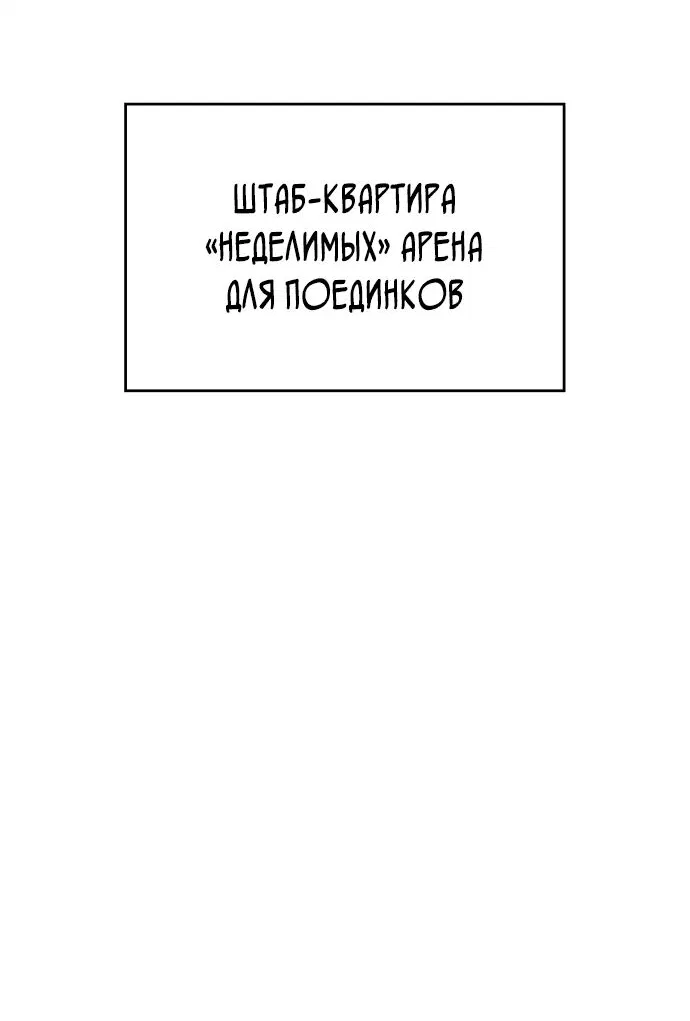 ШТАБ-КВАРТИРА «НЕДЕЛИМЫХ» АРЕНА ДЛЯ ПОЕДИНКОВ